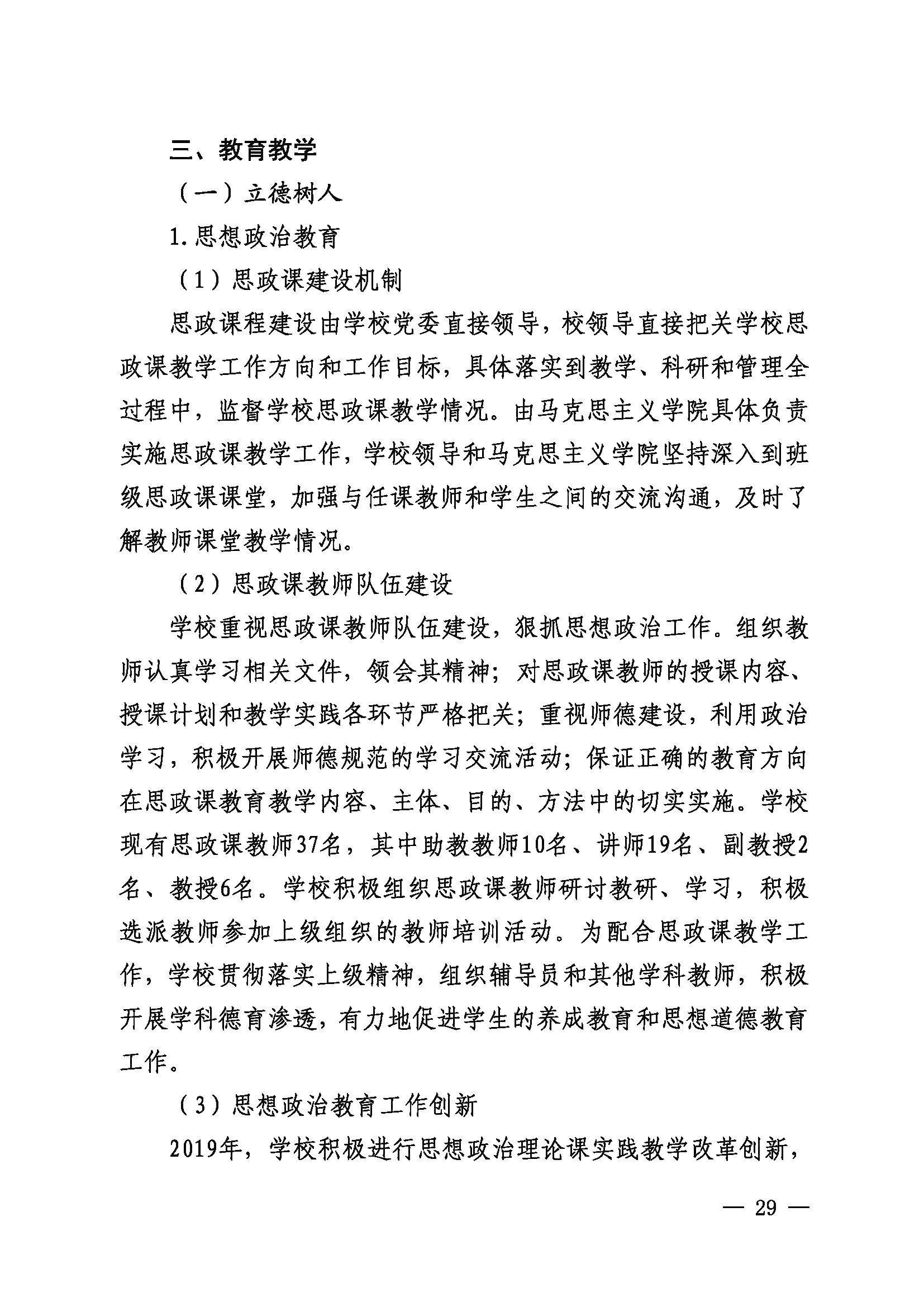 三、教育教学

（一）立德树人

1.思想政治教育

（1）思政课建设机制

思政课程建设由学校党委直接领导，校领导直接把关学校思政课教学工作方向和工作目标，具体落实到教学、科研和管理全过程中，监督学校思政课教学情况。由马克思主义学院具体负责实施思政课教学工作，学校领导和马克思主义学院坚持深入到班级思政课课堂，加强与任课教师和学生之间的交流沟通，及时了解教师课堂教学情况。

（2）思政课教师队伍建设

学校重视思政课教师队伍建设，狠抓思想政治工作。组织教师认真学习相关文件，领会其精神；对思政课教师的授课内容、授课计划和教学实践各环节严格把关；重视师德建设，利用政治学习，积极开展师德规范的学习交流活动；保证正确的教育方向在思政课教育教学内容、主体、目的、方法中的切实实施。学校现有思政课教师37名，其中助教教师10名、讲师19名、副教授2名、教授6名。学校积极组织思政课教师研讨教研、学习，积极选派教师参加上级组织的教师培训活动。为配合思政课教学工作，学校贯彻落实上级精神，组织辅导员和其他学科教师，积极开展学科德育渗透，有力地促进学生的养成教育和思想道德教育工作。

（3）思想政治教育工作创新

2019年，学校积极进行思想政治理论课实践教学改革创新，

— 29 —